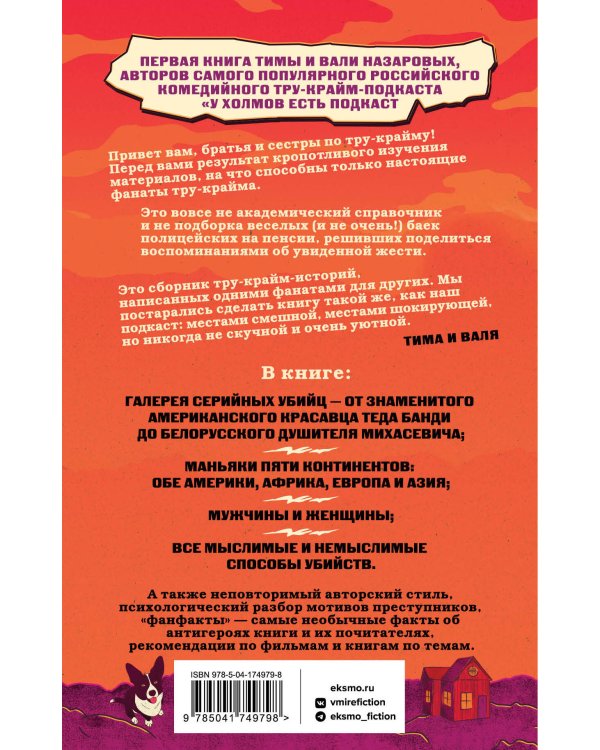 ПЕРВАЯ КНИГА ТИМЫ И ВАЛИ НАЗАРОВЫХ, АВТОРОВ САМОГО ПОПУЛЯРНОГО РОССИЙСКОГО КОМЕДИЙНОГО ТРУ-КРАЙМ-ПОДКАСТА «У ХОЛМОВ ЕСТЬ ПОДКАСТ

Привет вам, братья и сестры по тру-крайму! Перед вами результат кропотливого изучения материалов, на что способны только настоящие фанаты тру-крайма.

Это вовсе не академический справочник и не подборка веселых (и не очень!) баек полицейских на пенсии, решивших поделиться воспоминаниями об увиденной жести.

Это сборник тру-крайм-историй, написанных одними фанатами для других. Мы постарались сделать книгу такой же, как наш подкаст: местами смешной, местами шокирующей, но никогда не скучной и очень уютной.

ТИМА И ВАЛЯ

В книге:

ГАЛЕРЕЯ СЕРИЙНЫХ УБИЙЦ — ОТ ЗНАМЕНИТОГО АМЕРИКАНСКОГО КРАСАВЦА ТЕДА БАНДИ ДО БЕЛОРУССКОГО ДУШИТЕЛЯ МИХАСЕВИЧА;

МАНЬЯКИ ПЯТИ КОНТИНЕНТОВ: ОБЕ АМЕРИКИ, АФРИКА, ЕВРОПА И АЗИЯ;

МУЖЧИНЫ И ЖЕНЩИНЫ;

ВСЕ МЫСЛИМЫЕ И НЕМЫСЛИМЫЕ СПОСОБЫ УБИЙСТВ.

А также неповторимый авторский стиль, психологический разбор мотивов преступников, «фанфакты» — самые необычные факты об антигероях книги и их почитателях, рекомендации по фильмам и книгам по темам.

ISBN 978-5-04-174979-8

9 785041 749798 >

eksmo.ru
vmirefiction
eksmo_fiction